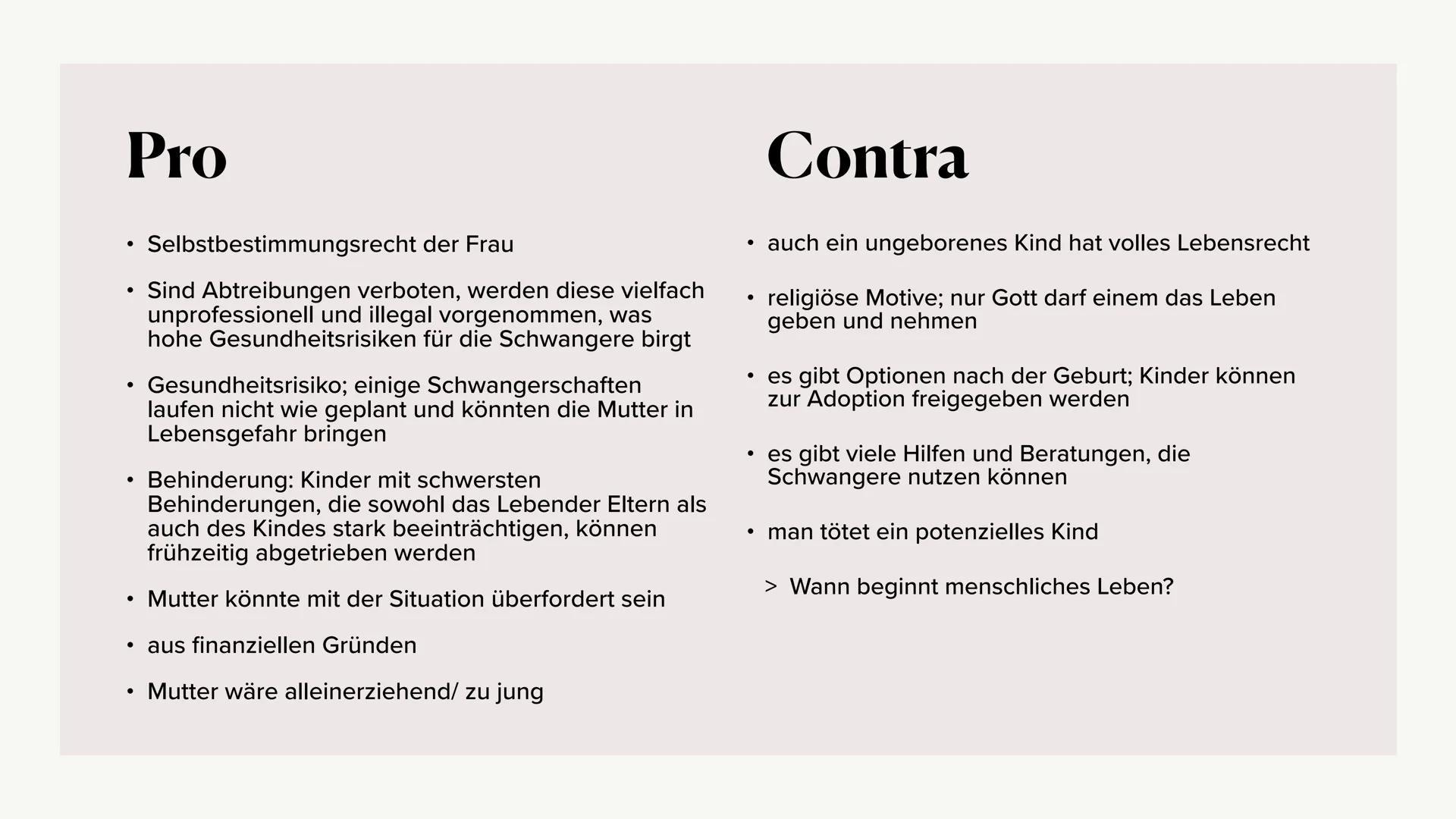 Pro

• Selbstbestimmungsrecht der Frau

• Sind Abtreibungen verboten, werden diese vielfach unprofessionell und illegal vorgenommen, was hohe Gesundheitsrisiken für die Schwangere birgt

• Gesundheitsrisiko; einige Schwangerschaften laufen nicht wie geplant und könnten die Mutter in Lebensgefahr bringen

• Behinderung: Kinder mit schwersten Behinderungen, die sowohl das Lebender Eltern als auch des Kindes stark beeinträchtigen, können frühzeitig abgetrieben werden

• Mutter könnte mit der Situation überfordert sein

• aus finanziellen Gründen

• Mutter wäre alleinerziehend/ zu jung

Contra

• auch ein ungeborenes Kind hat volles Lebensrecht

• religiöse Motive; nur Gott darf einem das Leben geben und nehmen

• es gibt Optionen nach der Geburt; Kinder können zur Adoption freigegeben werden

• es gibt viele Hilfen und Beratungen, die Schwangere nutzen können

• man tötet ein potenzielles Kind

> Wann beginnt menschliches Leben?